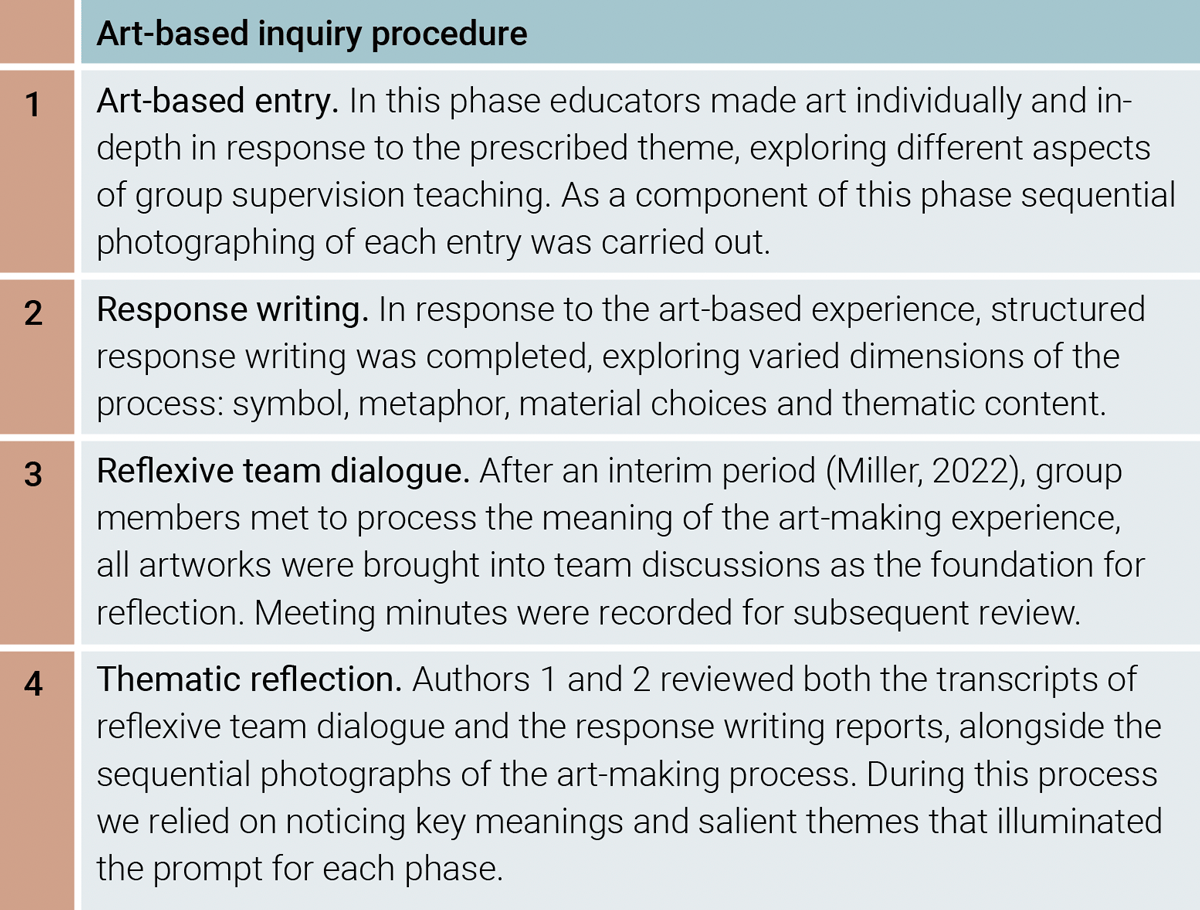 |  | Art-based inquiry procedure |
|---|---|
| 1 | Art-based entry. In this phase educators made art individually and in-depth in response to the prescribed theme, exploring different aspects of group supervision teaching. As a component of this phase sequential photographing of each entry was carried out. |
| 2 | Response writing. In response to the art-based experience, structured response writing was completed, exploring varied dimensions of the process: symbol, metaphor, material choices and thematic content. |
| 3 | Reflexive team dialogue. After an interim period (Miller, 2022), group members met to process the meaning of the art-making experience, all artworks were brought into team discussions as the foundation for reflection. Meeting minutes were recorded for subsequent review. |
| 4 | Thematic reflection. Authors 1 and 2 reviewed both the transcripts of reflexive team dialogue and the response writing reports, alongside the sequential photographs of the art-making process. During this process we relied on noticing key meanings and salient themes that illuminated the prompt for each phase. |